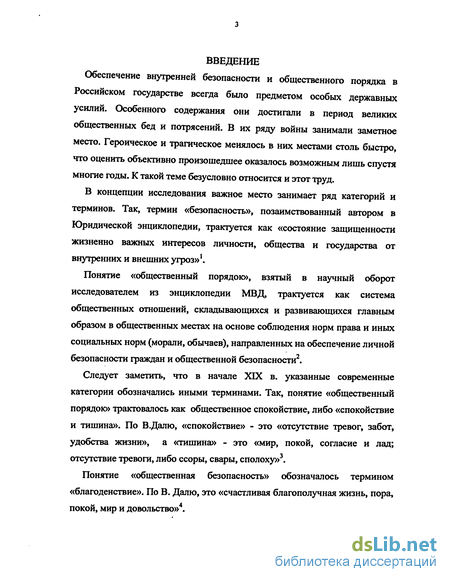 3

ВВЕДЕНИЕ

Обеспечение внутренней безопасности и общественного порядка в Российском государстве всегда было предметом особых державных усилий. Особенного содержания они достигали в период великих общественных бед и потрясений. В их ряду войны занимали заметное место. Героическое и трагическое менялось в них местами столь быстро, что оценить объективно произошедшее оказалось возможным лишь спустя многие годы. К такой теме безусловно относится и этот труд.

В концепции исследования важное место занимает ряд категорий и терминов. Так, термин «безопасность», позаимствованный автором в Юридической энциклопедии, трактуется как «состояние защищенности жизненно важных интересов личности, общества и государства от внутренних и внешних угроз»$^1$.

Понятие «общественный порядок», взятый в научный оборот исследователем из энциклопедии МВД, трактуется как система общественных отношений, складывающихся и развивающихся главным образом в общественных местах на основе соблюдения норм права и иных социальных норм (морали, обычаев), направленных на обеспечение личной безопасности граждан и общественной безопасности$^2$.

Следует заметить, что в начале XIX в. указанные современные категории обозначались иными терминами. Так, понятие «общественный порядок» трактовалось как общественное спокойствие, либо «спокойствие и тишина». По В.Далю, «спокойствие» - это «отсутствие тревог, забот, удобства жизни», а «тишина» - это «мир, покой, согласие и лад; отсутствие тревоги, либо ссоры, свары, сполоху»$^3$.

Понятие «общественная безопасность» обозначалось термином «благоденствие». По В. Далю, это «счастливая благополучная жизнь, пора, покой, мир и довольство»$^4$.

dsLib.net
библиотека диссертаций